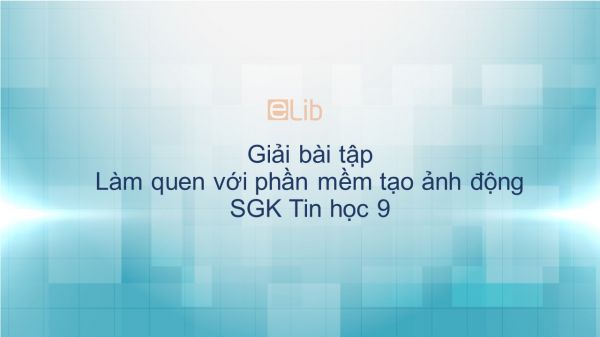 eLib

Giải bài tập
Làm quen với phần mềm tạo ảnh động
SGK Tin học 9